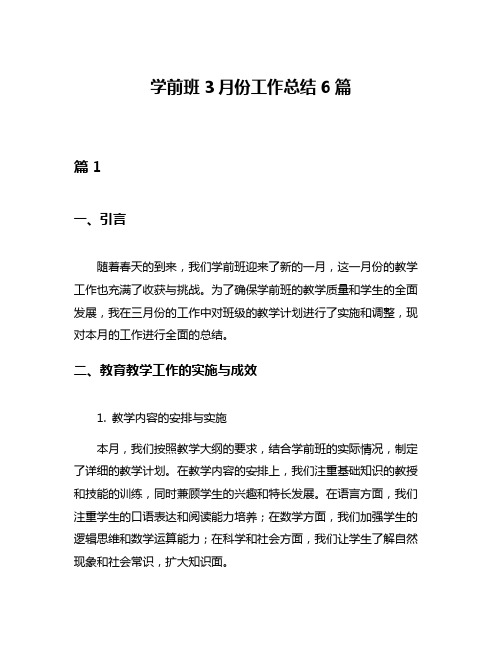 学前班 3 月份工作总结 6 篇

篇 1

一、引言

随着春天的到来，我们学前班迎来了新的一月，这一月份的教学工作也充满了收获与挑战。为了确保学前班的教学质量和学生的全面发展，我在三月份的工作中对班级的教学计划进行了实施和调整，现对本月的工作进行全面的总结。

二、教育教学工作的实施与成效

1. 教学内容的安排与实施

本月，我们按照教学大纲的要求，结合学前班的实际情况，制定了详细的教学计划。在教学内容的安排上，我们注重基础知识的教授和技能的训练，同时兼顾学生的兴趣和特长发展。在语言方面，我们注重学生的口语表达和阅读能力培养；在数学方面，我们加强学生的逻辑思维和数学运算能力；在科学和社会方面，我们让学生了解自然现象和社会常识，扩大知识面。